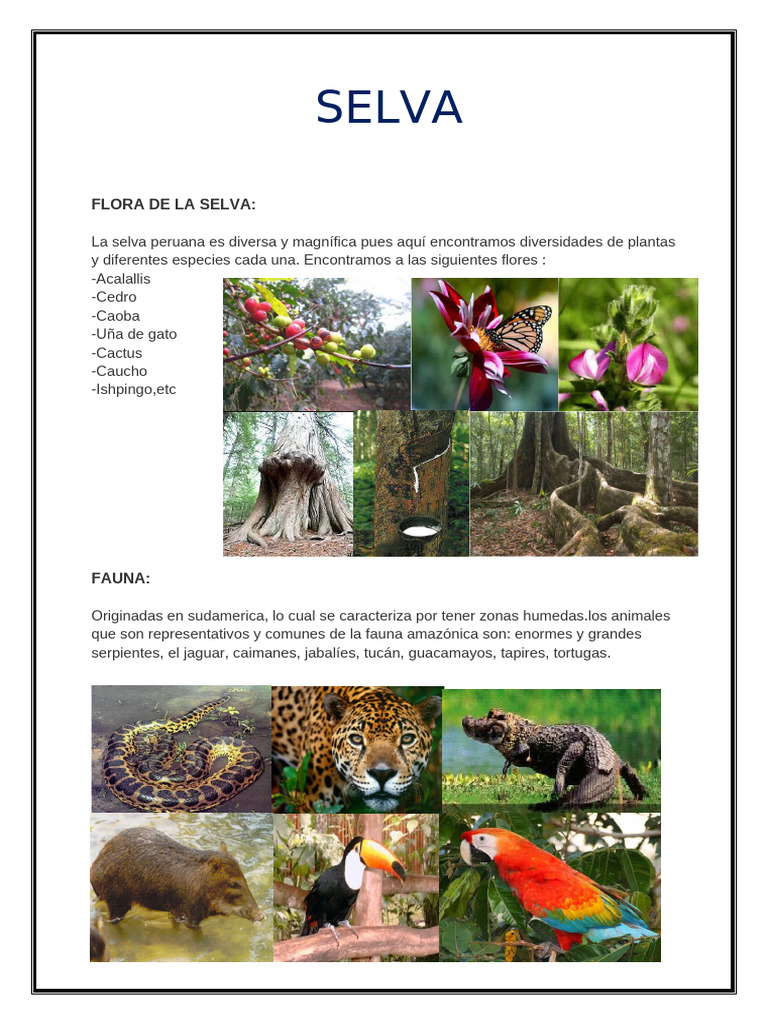 SELVA

FLORA DE LA SELVA:

La selva peruana es diversa y magnífica pues aquí encontramos diversidades de plantas y diferentes especies cada una. Encontramos a las siguientes flores :
-Acalallis
-Cedro
-Caoba
-Uña de gato
-Cactus
-Caucho
-Ishpingo,etc

FAUNA:

Originadas en sudamerica, lo cual se caracteriza por tener zonas humedas.los animales que son representativos y comunes de la fauna amazónica son: enormes y grandes serpientes, el jaguar, caimanes, jabalíes, tucán, guacamayos, tapires, tortugas.